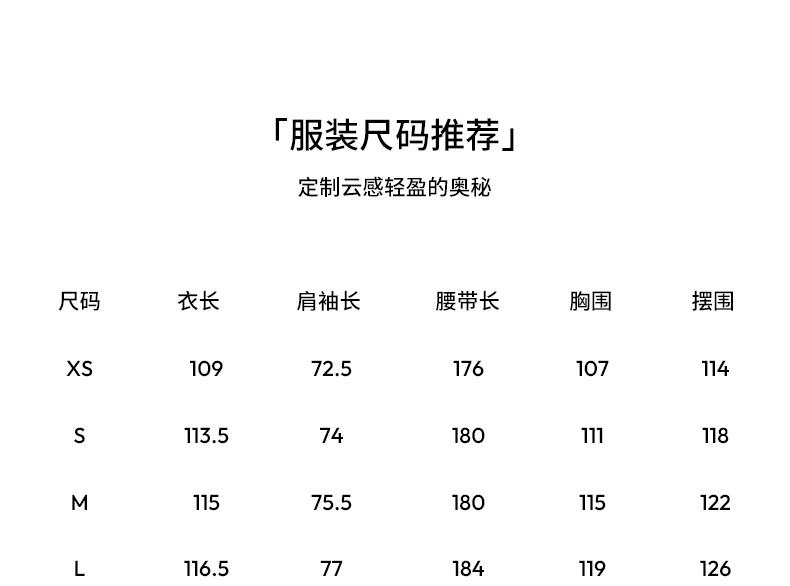 「服装尺码推荐」

定制云感轻盈的奥秘

| 尺码 | 衣长 | 肩袖长 | 腰带长 | 胸围 | 摆围 |
|---|---|---|---|---|---|
| XS | 109 | 72.5 | 176 | 107 | 114 |
| S | 113.5 | 74 | 180 | 111 | 118 |
| M | 115 | 75.5 | 180 | 115 | 122 |
| L | 116.5 | 77 | 184 | 119 | 126 |